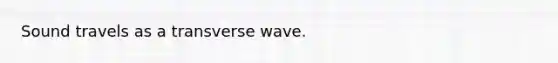 Sound travels as a transverse wave.